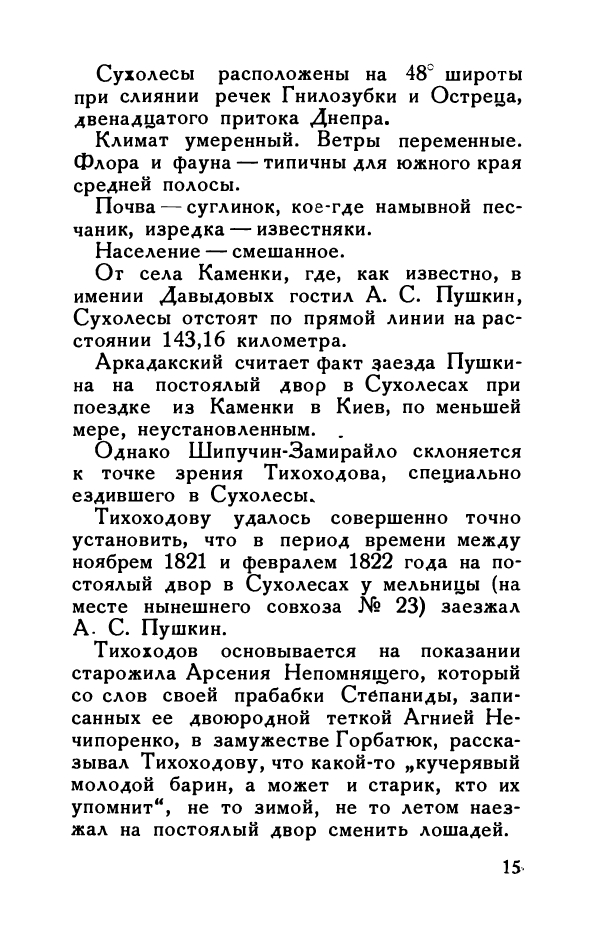 Сухолесы расположены на 48° широты при слиянии речек Гнилозубки и Остреца, двенадцатого притока Днепра.

Климат умеренный. Ветры переменные. Флора и фауна — типичны для южного края средней полосы.

Почва — суглинок, кое-где намывной песчаник, изредка — известняки.

Население — смешанное.

От села Каменки, где, как известно, в имении Давыдовых гостил А. С. Пушкин, Сухолесы отстоят по прямой линии на расстоянии 143,16 километра.

Аркадакский считает факт заезда Пушкина на постоялый двор в Сухолесах при поездке из Каменки в Киев, по меньшей мере, неустановленным.

Однако Шипучин-Замирайло склоняется к точке зрения Тихоходова, специально ездившего в Сухолесы.

Тихоходову удалось совершенно точно установить, что в период времени между ноябрем 1821 и февралем 1822 года на постоялый двор в Сухолесах у мельницы (на месте нынешнего совхоза № 23) заезжал А. С. Пушкин.

Тихоходов основывается на показании старожила Арсения Непомнящего, который со слов своей прабабки Степаниды, записанных ее двоюродной теткой Агнией Нечипоренко, в замужестве Горбатюк, рассказывал Тихоходову, что какой-то „кучерявый молодой барин, а может и старик, кто их упомнит“, не то зимой, не то летом наезжал на постоялый двор сменить лошадей.

15